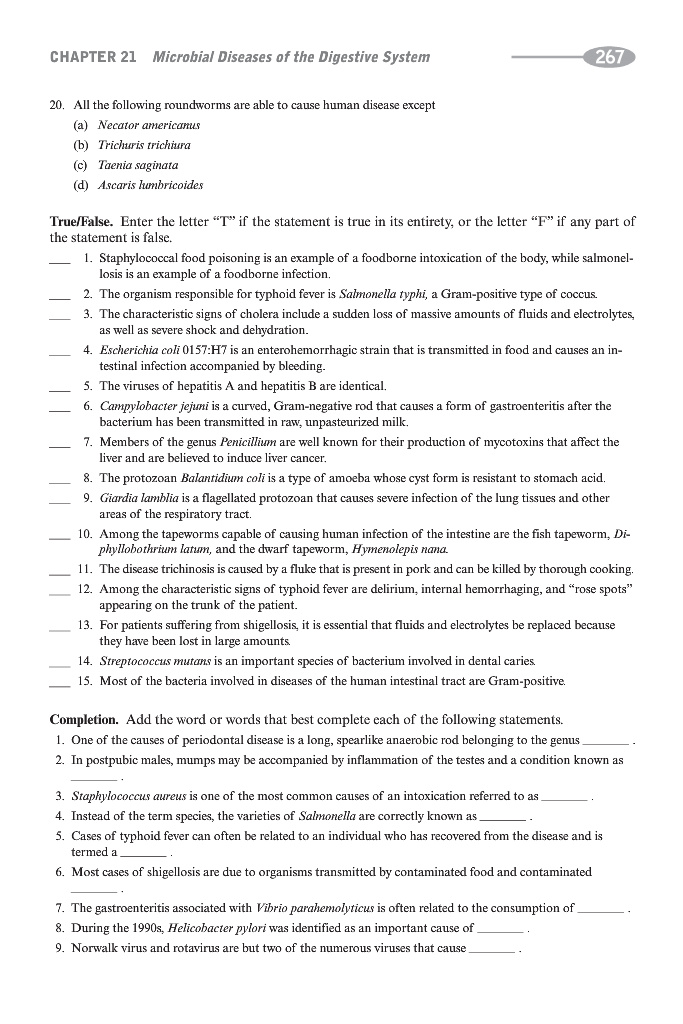 CHAPTER 21 Microbial Diseases of the Digestive System 267

20. All the following roundworms are able to cause human disease except
(a) Necator americanus
(b) Trichuris trichiura
(c) Taenia saginata
(d) Ascaris lumbricoides

True/False. Enter the letter "T" if the statement is true in its entirety, or the letter "F" if any part of the statement is false.

___ 1. Staphylococcal food poisoning is an example of a foodborne intoxication of the body, while salmonellosis is an example of a foodborne infection.
___ 2. The organism responsible for typhoid fever is Salmonella typhi, a Gram-positive type of coccus.
___ 3. The characteristic signs of cholera include a sudden loss of massive amounts of fluids and electrolytes, as well as severe shock and dehydration.
___ 4. Escherichia coli 0157:H7 is an enterohemorrhagic strain that is transmitted in food and causes an intestinal infection accompanied by bleeding.
___ 5. The viruses of hepatitis A and hepatitis B are identical.
___ 6. Campylobacter jejuni is a curved, Gram-negative rod that causes a form of gastroenteritis after the bacterium has been transmitted in raw, unpasteurized milk.
___ 7. Members of the genus Penicillium are well known for their production of mycotoxins that affect the liver and are believed to induce liver cancer.
___ 8. The protozoan Balantidium coli is a type of amoeba whose cyst form is resistant to stomach acid.
___ 9. Giardia lamblia is a flagellated protozoan that causes severe infection of the lung tissues and other areas of the respiratory tract.
___ 10. Among the tapeworms capable of causing human infection of the intestine are the fish tapeworm, Diphyllobothrium latum, and the dwarf tapeworm, Hymenolepis nana.
___ 11. The disease trichinosis is caused by a fluke that is present in pork and can be killed by thorough cooking.
___ 12. Among the characteristic signs of typhoid fever are delirium, internal hemorrhaging, and "rose spots" appearing on the trunk of the patient.
___ 13. For patients suffering from shigellosis, it is essential that fluids and electrolytes be replaced because they have been lost in large amounts.
___ 14. Streptococcus mutans is an important species of bacterium involved in dental caries.
___ 15. Most of the bacteria involved in diseases of the human intestinal tract are Gram-positive.

Completion. Add the word or words that best complete each of the following statements.
1. One of the causes of periodontal disease is a long, spearlike anaerobic rod belonging to the genus _______ .
2. In postpubic males, mumps may be accompanied by inflammation of the testes and a condition known as _______ .
3. Staphylococcus aureus is one of the most common causes of an intoxication referred to as _______ .
4. Instead of the term species, the varieties of Salmonella are correctly known as _______ .
5. Cases of typhoid fever can often be related to an individual who has recovered from the disease and is termed a _______ .
6. Most cases of shigellosis are due to organisms transmitted by contaminated food and contaminated _______ .
7. The gastroenteritis associated with Vibrio parahemolyticus is often related to the consumption of _______ .
8. During the 1990s, Helicobacter pylori was identified as an important cause of _______ .
9. Norwalk virus and rotavirus are but two of the numerous viruses that cause _______ .